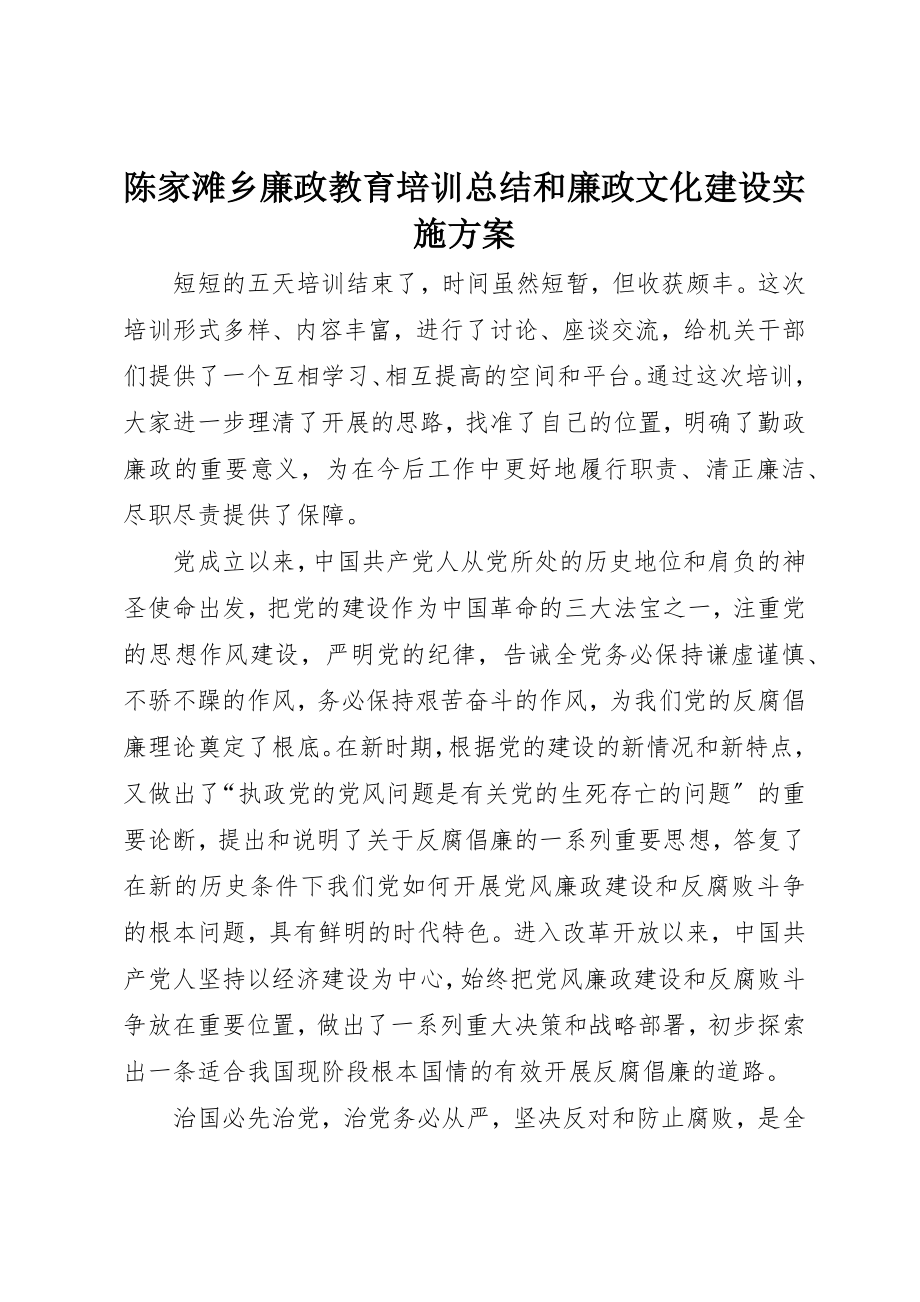 陈家滩乡廉政教育培训总结和廉政文化建设实施方案

短短的五天培训结束了，时间虽然短暂，但收获颇丰。这次培训形式多样、内容丰富，进行了讨论、座谈交流，给机关干部们提供了一个互相学习、相互提高的空间和平台。通过这次培训，大家进一步理清了开展的思路，找准了自己的位置，明确了勤政廉政的重要意义，为在今后工作中更好地履行职责、清正廉洁、尽职尽责提供了保障。

党成立以来，中国共产党人从党所处的历史地位和肩负的神圣使命出发，把党的建设作为中国革命的三大法宝之一，注重党的思想作风建设，严明党的纪律，告诫全党务必保持谦虚谨慎、不骄不躁的作风，务必保持艰苦奋斗的作风，为我们党的反腐倡廉理论奠定了根底。在新时期，根据党的建设的新情况和新特点，又做出了“执政党的党风问题是有关党的生死存亡的问题″的重要论断，提出和说明了关于反腐倡廉的一系列重要思想，答复了在新的历史条件下我们党如何开展党风廉政建设和反腐败斗争的根本问题，具有鲜明的时代特色。进入改革开放以来，中国共产党人坚持以经济建设为中心，始终把党风廉政建设和反腐败斗争放在重要位置，做出了一系列重大决策和战略部署，初步探索出一条适合我国现阶段根本国情的有效开展反腐倡廉的道路。

治国必先治党，治党务必从严，坚决反对和防止腐败，是全